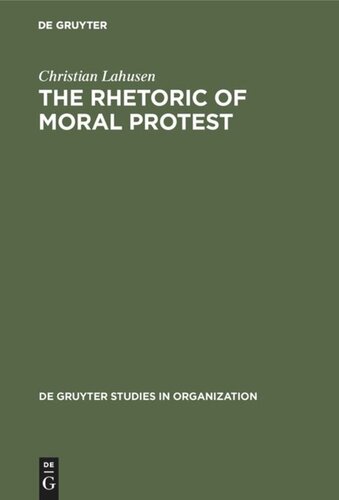 DE GRUYTER

Christian Lahusen

THE RHETORIC OF MORAL PROTEST

DE GRUYTER STUDIES IN ORGANIZATION

DE G